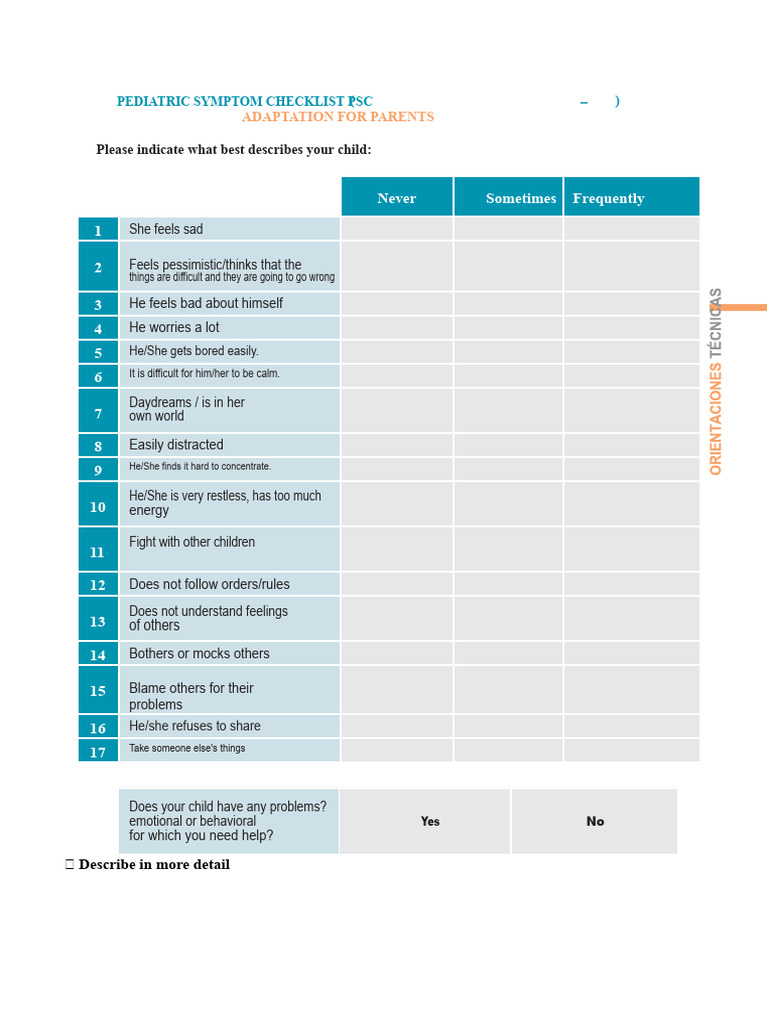 PEDIATRIC SYMPTOM CHECKLIST PSC – )
ADAPTATION FOR PARENTS

Please indicate what best describes your child:

| | | Never | Sometimes | Frequently |
|---|---|---|---|---|
| 1 | She feels sad | | | |
| 2 | Feels pessimistic/thinks that the things are difficult and they are going to go wrong | | | |
| 3 | He feels bad about himself | | | |
| 4 | He worries a lot | | | |
| 5 | He/She gets bored easily. | | | |
| 6 | It is difficult for him/her to be calm. | | | |
| 7 | Daydreams / is in her own world | | | |
| 8 | Easily distracted | | | |
| 9 | He/She finds it hard to concentrate. | | | |
| 10 | He/She is very restless, has too much energy | | | |
| 11 | Fight with other children | | | |
| 12 | Does not follow orders/rules | | | |
| 13 | Does not understand feelings of others | | | |
| 14 | Bothers or mocks others | | | |
| 15 | Blame others for their problems | | | |
| 16 | He/she refuses to share | | | |
| 17 | Take someone else's things | | | |

| Does your child have any problems? emotional or behavioral for which you need help? | Yes | No |
|---|---|---|

☐ Describe in more detail

ORIENTACIONES TÉCNICAS